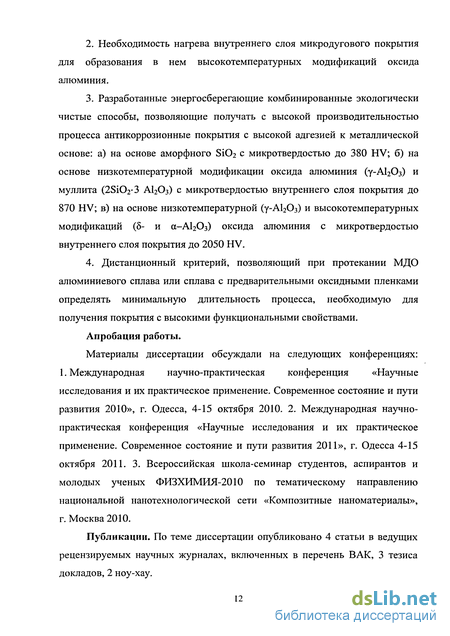 2. Необходимость нагрева внутреннего слоя микродугового покрытия для образования в нем высокотемпературных модификаций оксида алюминия.

3. Разработанные энергосберегающие комбинированные экологически чистые способы, позволяющие получать с высокой производительностью процесса антикоррозионные покрытия с высокой адгезией к металлической основе: а) на основе аморфного $SiO_2$ с микротвердостью до 380 HV; б) на основе низкотемпературной модификации оксида алюминия ($\gamma$-$Al_2O_3$) и муллита ($2SiO_2 \cdot 3\ Al_2O_3$) с микротвердостью внутреннего слоя покрытия до 870 HV; в) на основе низкотемпературной ($\gamma$-$Al_2O_3$) и высокотемпературных модификаций ($\delta$- и $\alpha$–$Al_2O_3$) оксида алюминия с микротвердостью внутреннего слоя покрытия до 2050 HV.

4. Дистанционный критерий, позволяющий при протекании МДО алюминиевого сплава или сплава с предварительными оксидными пленками определять минимальную длительность процесса, необходимую для получения покрытия с высокими функциональными свойствами.

Апробация работы.

Материалы диссертации обсуждали на следующих конференциях: 1. Международная научно-практическая конференция «Научные исследования и их практическое применение. Современное состояние и пути развития 2010», г. Одесса, 4-15 октября 2010. 2. Международная научно-практическая конференция «Научные исследования и их практическое применение. Современное состояние и пути развития 2011», г. Одесса 4-15 октября 2011. 3. Всероссийская школа-семинар студентов, аспирантов и молодых ученых ФИЗХИМИЯ-2010 по тематическому направлению национальной нанотехнологической сети «Композитные наноматериалы», г. Москва 2010.

Публикации. По теме диссертации опубликовано 4 статьи в ведущих рецензируемых научных журналах, включенных в перечень ВАК, 3 тезиса докладов, 2 ноу-хау.

12

dsLib.net
библиотека диссертаций